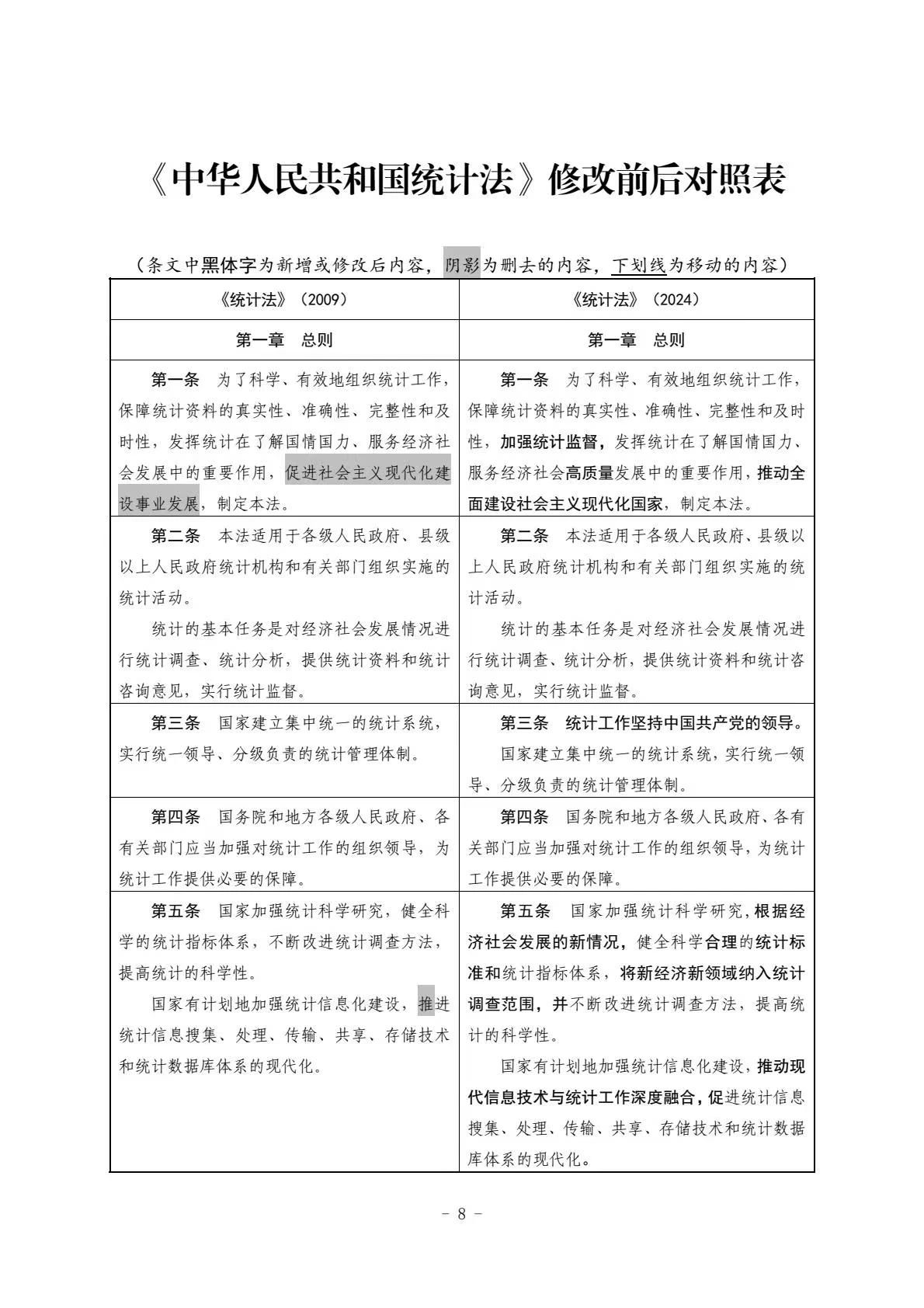 《中华人民共和国统计法》修改前后对照表

（条文中黑体字为新增或修改后内容，阴影为删去的内容，下划线为移动的内容）

| 《统计法》（2009） | 《统计法》（2024） |
|---|---|
| 第一章　总则 | 第一章　总则 |
| 第一条　为了科学、有效地组织统计工作，保障统计资料的真实性、准确性、完整性和及时性，发挥统计在了解国情国力、服务经济社会发展中的重要作用，促进社会主义现代化建设事业发展，制定本法。 | 第一条　为了科学、有效地组织统计工作，保障统计资料的真实性、准确性、完整性和及时性，加强统计监督，发挥统计在了解国情国力、服务经济社会高质量发展中的重要作用，推动全面建设社会主义现代化国家，制定本法。 |
| 第二条　本法适用于各级人民政府、县级以上人民政府统计机构和有关部门组织实施的统计活动。<br>统计的基本任务是对经济社会发展情况进行统计调查、统计分析，提供统计资料和统计咨询意见，实行统计监督。 | 第二条　本法适用于各级人民政府、县级以上人民政府统计机构和有关部门组织实施的统计活动。<br>统计的基本任务是对经济社会发展情况进行统计调查、统计分析，提供统计资料和统计咨询意见，实行统计监督。 |
| 第三条　国家建立集中统一的统计系统，实行统一领导、分级负责的统计管理体制。 | 第三条　统计工作坚持中国共产党的领导。<br>国家建立集中统一的统计系统，实行统一领导、分级负责的统计管理体制。 |
| 第四条　国务院和地方各级人民政府、各有关部门应当加强对统计工作的组织领导，为统计工作提供必要的保障。 | 第四条　国务院和地方各级人民政府、各有关部门应当加强对统计工作的组织领导，为统计工作提供必要的保障。 |
| 第五条　国家加强统计科学研究，健全科学的统计指标体系，不断改进统计调查方法，提高统计的科学性。<br>国家有计划地加强统计信息化建设，推进统计信息搜集、处理、传输、共享、存储技术和统计数据库体系的现代化。 | 第五条　国家加强统计科学研究，根据经济社会发展的新情况，健全科学合理的统计标准和统计指标体系，将新经济新领域纳入统计调查范围，并不断改进统计调查方法，提高统计的科学性。<br>国家有计划地加强统计信息化建设，推动现代信息技术与统计工作深度融合，促进统计信息搜集、处理、传输、共享、存储技术和统计数据库体系的现代化。 |

－ 8 －